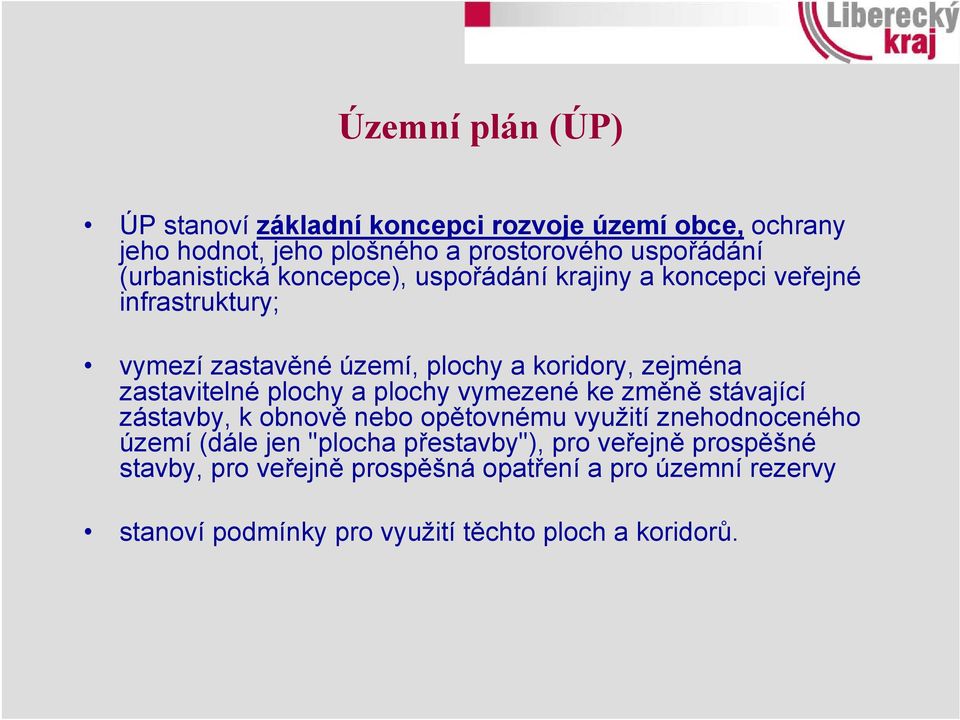 Liberecký kraj

Územní plán (ÚP)

• ÚP stanoví základní koncepci rozvoje území obce, ochrany jeho hodnot, jeho plošného a prostorového uspořádání (urbanistická koncepce), uspořádání krajiny a koncepci veřejné infrastruktury;

• vymezí zastavěné území, plochy a koridory, zejména zastavitelné plochy a plochy vymezené ke změně stávající zástavby, k obnově nebo opětovnému využití znehodnoceného území (dále jen "plocha přestavby"), pro veřejně prospěšné stavby, pro veřejně prospěšná opatření a pro územní rezervy

• stanoví podmínky pro využití těchto ploch a koridorů.